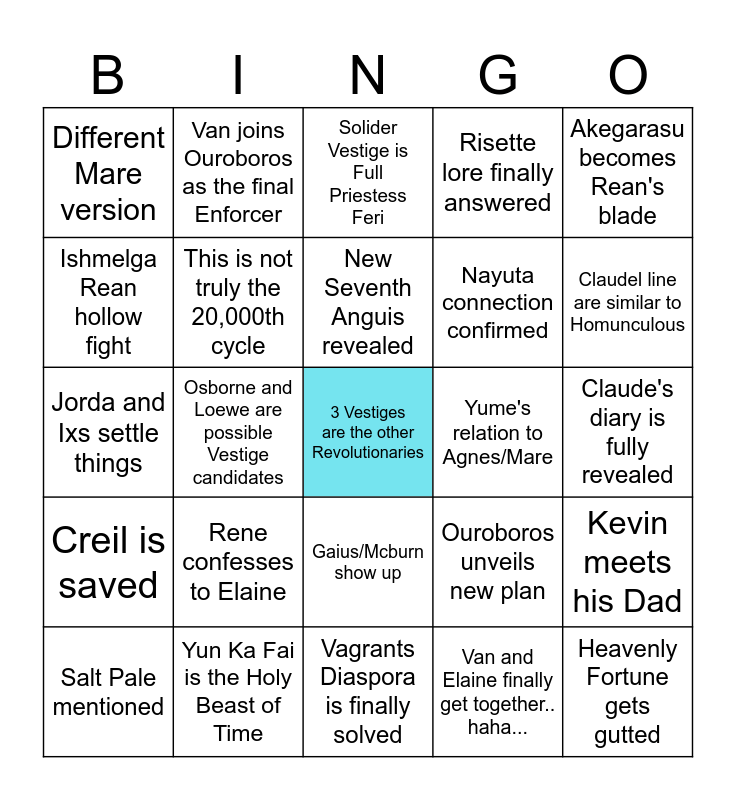 | B | I | N | G | O |
|---|---|---|---|---|
| Different Mare version | Van joins Ouroboros as the final Enforcer | Solider Vestige is Full Priestess Feri | Risette lore finally answered | Akegarasu becomes Rean's blade |
| Ishmelga Rean hollow fight | This is not truly the 20,000th cycle | New Seventh Anguis revealed | Nayuta connection confirmed | Claudel line are similar to Homunculous |
| Jorda and Ixs settle things | Osborne and Loewe are possible Vestige candidates | 3 Vestiges are the other Revolutionaries | Yume's relation to Agnes/Mare | Claude's diary is fully revealed |
| Creil is saved | Rene confesses to Elaine | Gaius/Mcburn show up | Ouroboros unveils new plan | Kevin meets his Dad |
| Salt Pale mentioned | Yun Ka Fai is the Holy Beast of Time | Vagrants Diaspora is finally solved | Van and Elaine finally get together.. haha... | Heavenly Fortune gets gutted |